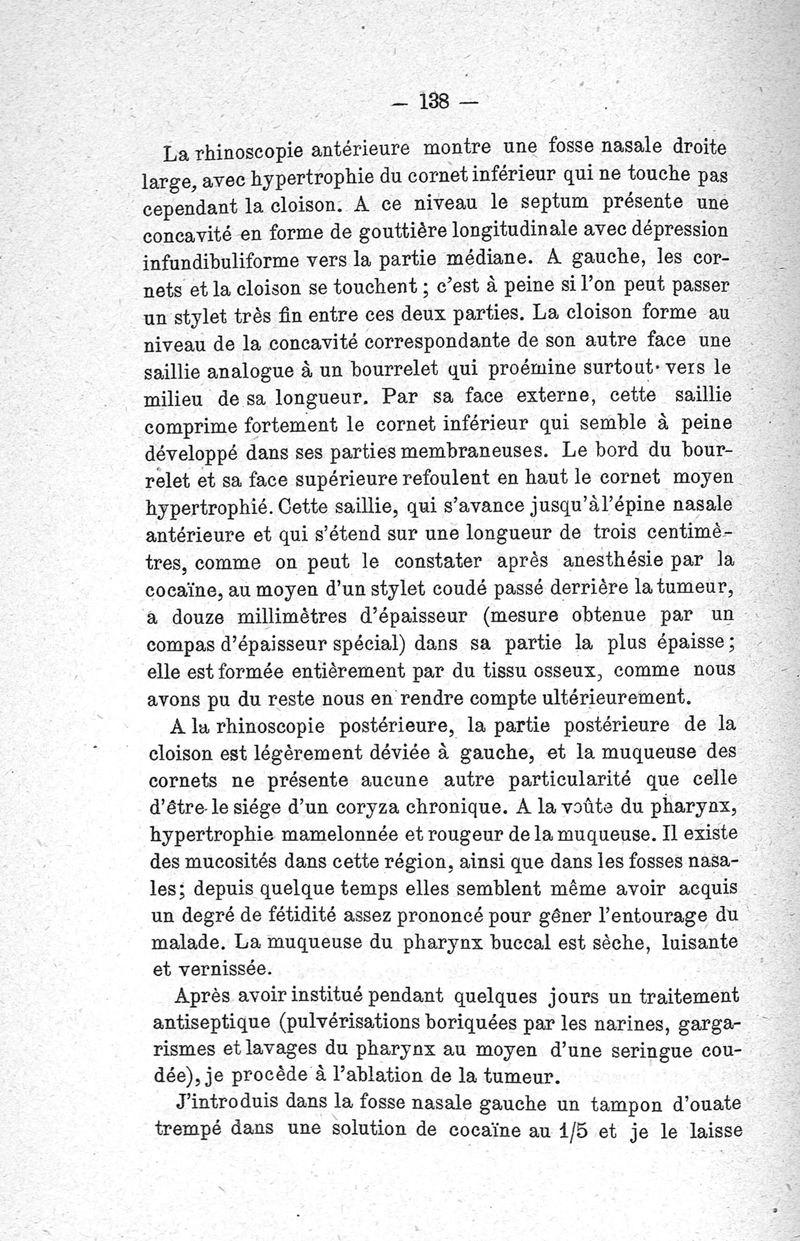 — 138 —

La rhinoscopie antérieure montre une fosse nasale droite large, avec hypertrophie du cornet inférieur qui ne touche pas cependant la cloison. A ce niveau le septum présente une concavité en forme de gouttière longitudinale avec dépression infundibuliforme vers la partie médiane. A gauche, les cornets et la cloison se touchent ; c'est à peine si l'on peut passer un stylet très fin entre ces deux parties. La cloison forme au niveau de la concavité correspondante de son autre face une saillie analogue à un bourrelet qui proémine surtout vers le milieu de sa longueur. Par sa face externe, cette saillie comprime fortement le cornet inférieur qui semble à peine développé dans ses parties membraneuses. Le bord du bourrelet et sa face supérieure refoulent en haut le cornet moyen hypertrophié. Cette saillie, qui s'avance jusqu'à l'épine nasale antérieure et qui s'étend sur une longueur de trois centimètres, comme on peut le constater après anesthésie par la cocaïne, au moyen d'un stylet coudé passé derrière la tumeur, a douze millimètres d'épaisseur (mesure obtenue par un compas d'épaisseur spécial) dans sa partie la plus épaisse ; elle est formée entièrement par du tissu osseux, comme nous avons pu du reste nous en rendre compte ultérieurement.

A la rhinoscopie postérieure, la partie postérieure de la cloison est légèrement déviée à gauche, et la muqueuse des cornets ne présente aucune autre particularité que celle d'être le siége d'un coryza chronique. A la voûte du pharynx, hypertrophie mamelonnée et rougeur de la muqueuse. Il existe des mucosités dans cette région, ainsi que dans les fosses nasales ; depuis quelque temps elles semblent même avoir acquis un degré de fétidité assez prononcé pour gêner l'entourage du malade. La muqueuse du pharynx buccal est sèche, luisante et vernissée.

Après avoir institué pendant quelques jours un traitement antiseptique (pulvérisations boriquées par les narines, gargarismes et lavages du pharynx au moyen d'une seringue coudée), je procède à l'ablation de la tumeur.

J'introduis dans la fosse nasale gauche un tampon d'ouate trempé dans une solution de cocaïne au 1/5 et je le laisse